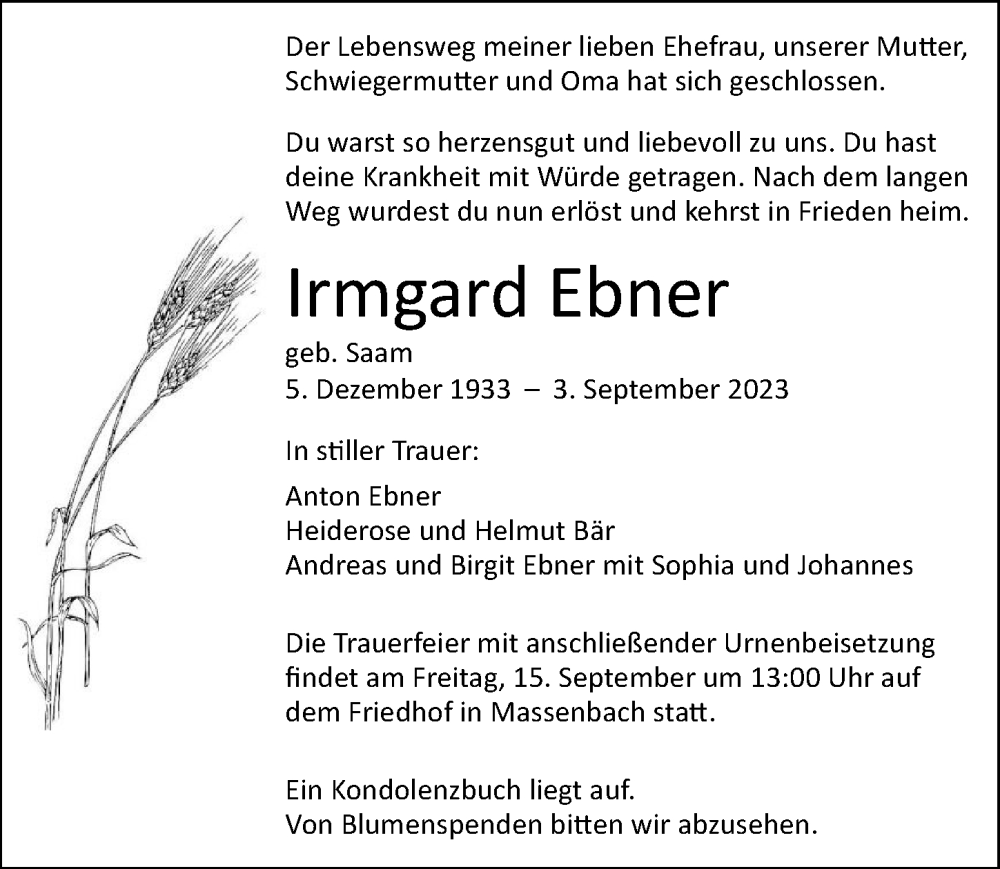 Der Lebensweg meiner lieben Ehefrau, unserer Mutter, Schwiegermutter und Oma hat sich geschlossen.

Du warst so herzensgut und liebevoll zu uns. Du hast deine Krankheit mit Würde getragen. Nach dem langen Weg wurdest du nun erlöst und kehrst in Frieden heim.

Irmgard Ebner

geb. Saam
5. Dezember 1933 – 3. September 2023

In stiller Trauer:

Anton Ebner
Heiderose und Helmut Bär
Andreas und Birgit Ebner mit Sophia und Johannes

Die Trauerfeier mit anschließender Urnenbeisetzung findet am Freitag, 15. September um 13:00 Uhr auf dem Friedhof in Massenbach statt.

Ein Kondolenzbuch liegt auf.
Von Blumenspenden bitten wir abzusehen.